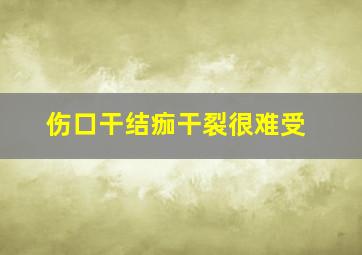 伤口干结痂干裂很难受